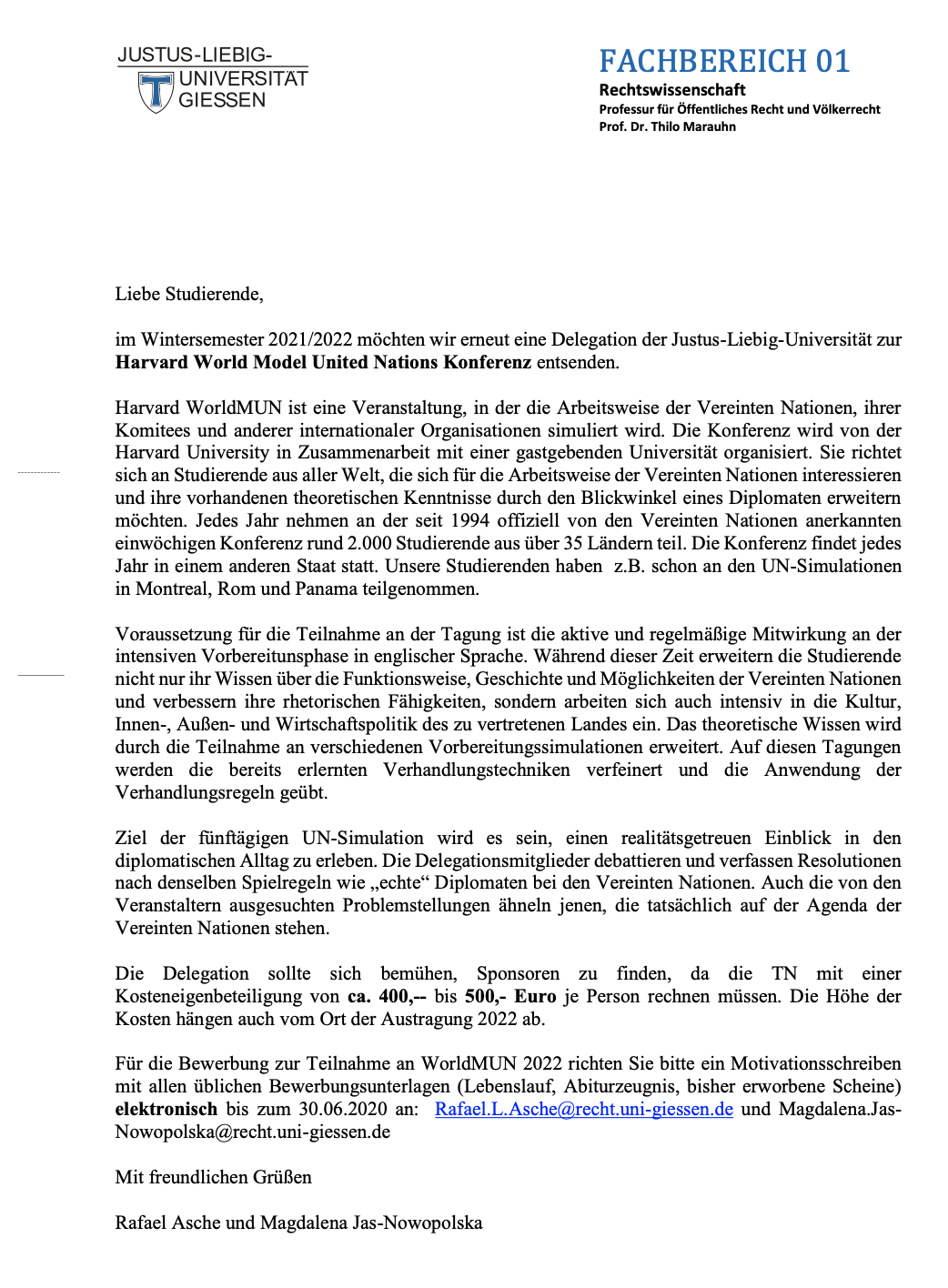 JUSTUS-LIEBIG-
UNIVERSITÄT
GIESSEN

FACHBEREICH 01
Rechtswissenschaft
Professur für Öffentliches Recht und Völkerrecht
Prof. Dr. Thilo Marauhn

Liebe Studierende,

im Wintersemester 2021/2022 möchten wir erneut eine Delegation der Justus-Liebig-Universität zur Harvard World Model United Nations Konferenz entsenden.

Harvard WorldMUN ist eine Veranstaltung, in der die Arbeitsweise der Vereinten Nationen, ihrer Komitees und anderer internationaler Organisationen simuliert wird. Die Konferenz wird von der Harvard University in Zusammenarbeit mit einer gastgebenden Universität organisiert. Sie richtet sich an Studierende aus aller Welt, die sich für die Arbeitsweise der Vereinten Nationen interessieren und ihre vorhandenen theoretischen Kenntnisse durch den Blickwinkel eines Diplomaten erweitern möchten. Jedes Jahr nehmen an der seit 1994 offiziell von den Vereinten Nationen anerkannten einwöchigen Konferenz rund 2.000 Studierende aus über 35 Ländern teil. Die Konferenz findet jedes Jahr in einem anderen Staat statt. Unsere Studierenden haben z.B. schon an den UN-Simulationen in Montreal, Rom und Panama teilgenommen.

Voraussetzung für die Teilnahme an der Tagung ist die aktive und regelmäßige Mitwirkung an der intensiven Vorbereitunsphase in englischer Sprache. Während dieser Zeit erweitern die Studierende nicht nur ihr Wissen über die Funktionsweise, Geschichte und Möglichkeiten der Vereinten Nationen und verbessern ihre rhetorischen Fähigkeiten, sondern arbeiten sich auch intensiv in die Kultur, Innen-, Außen- und Wirtschaftspolitik des zu vertretenen Landes ein. Das theoretische Wissen wird durch die Teilnahme an verschiedenen Vorbereitungssimulationen erweitert. Auf diesen Tagungen werden die bereits erlernten Verhandlungstechniken verfeinert und die Anwendung der Verhandlungsregeln geübt.

Ziel der fünftägigen UN-Simulation wird es sein, einen realitätsgetreuen Einblick in den diplomatischen Alltag zu erleben. Die Delegationsmitglieder debattieren und verfassen Resolutionen nach denselben Spielregeln wie „echte“ Diplomaten bei den Vereinten Nationen. Auch die von den Veranstaltern ausgesuchten Problemstellungen ähneln jenen, die tatsächlich auf der Agenda der Vereinten Nationen stehen.

Die Delegation sollte sich bemühen, Sponsoren zu finden, da die TN mit einer Kosteneigenbeteiligung von ca. 400,-- bis 500,- Euro je Person rechnen müssen. Die Höhe der Kosten hängen auch vom Ort der Austragung 2022 ab.

Für die Bewerbung zur Teilnahme an WorldMUN 2022 richten Sie bitte ein Motivationsschreiben mit allen üblichen Bewerbungsunterlagen (Lebenslauf, Abiturzeugnis, bisher erworbene Scheine) elektronisch bis zum 30.06.2020 an: Rafael.L.Asche@recht.uni-giessen.de und Magdalena.Jas-Nowopolska@recht.uni-giessen.de

Mit freundlichen Grüßen

Rafael Asche und Magdalena Jas-Nowopolska